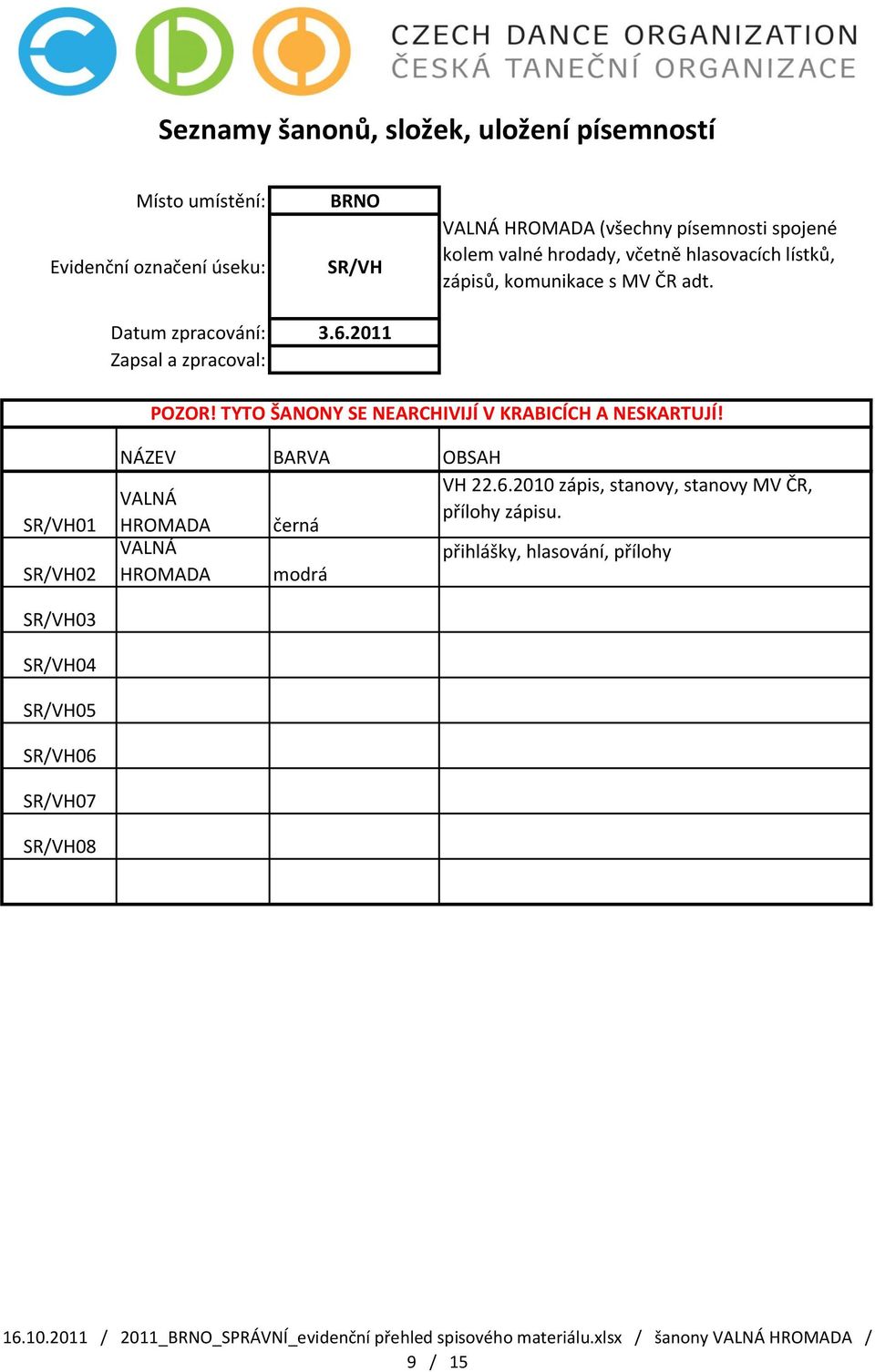 CZECH DANCE ORGANIZATION
ČESKÁ TANEČNÍ ORGANIZACE

Seznamy šanonů, složek, uložení písemností

| | | |
|---|---|---|
| Místo umístění: | BRNO | |
| Evidenční označení úseku: | SR/VH | VALNÁ HROMADA (všechny písemnosti spojené kolem valné hrodady, včetně hlasovacích lístků, zápisů, komunikace s MV ČR adt. |
| Datum zpracování: | 3.6.2011 | |
| Zapsal a zpracoval: | | |

POZOR! TYTO ŠANONY SE NEARCHIVIJÍ V KRABICÍCH A NESKARTUJÍ!

| | NÁZEV | BARVA | OBSAH |
|---|---|---|---|
| SR/VH01 | VALNÁ HROMADA | černá | VH 22.6.2010 zápis, stanovy, stanovy MV ČR, přílohy zápisu. |
| SR/VH02 | VALNÁ HROMADA | modrá | přihlášky, hlasování, přílohy |
| SR/VH03 | | | |
| SR/VH04 | | | |
| SR/VH05 | | | |
| SR/VH06 | | | |
| SR/VH07 | | | |
| SR/VH08 | | | |
| | | | |

16.10.2011 / 2011_BRNO_SPRÁVNÍ_evidenční přehled spisového materiálu.xlsx / šanony VALNÁ HROMADA / 9 / 15